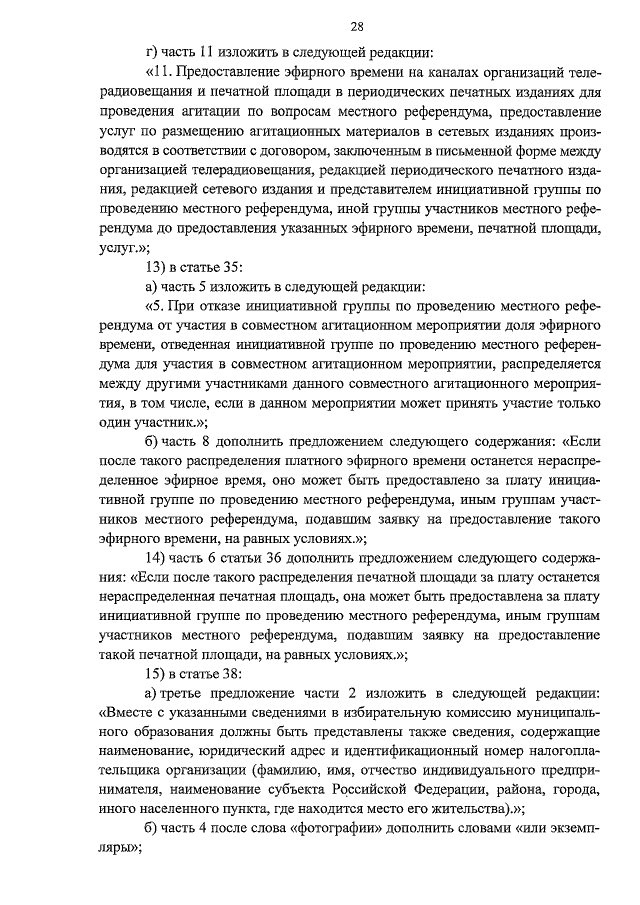 28

г) часть 11 изложить в следующей редакции:

«11. Предоставление эфирного времени на каналах организаций телерадиовещания и печатной площади в периодических печатных изданиях для проведения агитации по вопросам местного референдума, предоставление услуг по размещению агитационных материалов в сетевых изданиях производятся в соответствии с договором, заключенным в письменной форме между организацией телерадиовещания, редакцией периодического печатного издания, редакцией сетевого издания и представителем инициативной группы по проведению местного референдума, иной группы участников местного референдума до предоставления указанных эфирного времени, печатной площади, услуг.»;

13) в статье 35:

а) часть 5 изложить в следующей редакции:

«5. При отказе инициативной группы по проведению местного референдума от участия в совместном агитационном мероприятии доля эфирного времени, отведенная инициативной группе по проведению местного референдума для участия в совместном агитационном мероприятии, распределяется между другими участниками данного совместного агитационного мероприятия, в том числе, если в данном мероприятии может принять участие только один участник.»;

б) часть 8 дополнить предложением следующего содержания: «Если после такого распределения платного эфирного времени останется нераспределенное эфирное время, оно может быть предоставлено за плату инициативной группе по проведению местного референдума, иным группам участников местного референдума, подавшим заявку на предоставление такого эфирного времени, на равных условиях.»;

14) часть 6 статьи 36 дополнить предложением следующего содержания: «Если после такого распределения печатной площади за плату останется нераспределенная печатная площадь, она может быть предоставлена за плату инициативной группе по проведению местного референдума, иным группам участников местного референдума, подавшим заявку на предоставление такой печатной площади, на равных условиях.»;

15) в статье 38:

а) третье предложение части 2 изложить в следующей редакции: «Вместе с указанными сведениями в избирательную комиссию муниципального образования должны быть представлены также сведения, содержащие наименование, юридический адрес и идентификационный номер налогоплательщика организации (фамилию, имя, отчество индивидуального предпринимателя, наименование субъекта Российской Федерации, района, города, иного населенного пункта, где находится место его жительства).»;

б) часть 4 после слова «фотографии» дополнить словами «или экземпляры»;